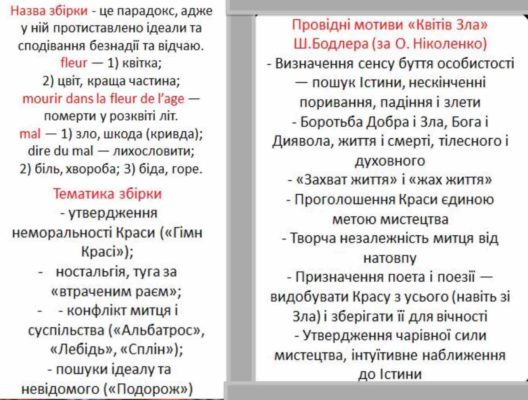 Назва збірки - це парадокс, адже у ній протиставлено ідеали та сподівання безнадії та відчаю.
fleur — 1) квітка;
2) цвіт, краща частина;
mourir dans la fleur de l'age — померти у розквіті літ.
mal — 1) зло, шкода (кривда);
dire du mal — лихословити;
2) біль, хвороба; 3) біда, горе.

Тематика збірки
- утвердження неморальності Краси («Гімн Красі»);
- ностальгія, туга за «втраченим раєм»;
- - конфлікт митця і суспільства («Альбатрос», «Лебідь», «Сплін»);
- пошуки ідеалу та невідомого («Подорож»)

Провідні мотиви «Квітів Зла» Ш.Бодлера (за О. Ніколенко)
- Визначення сенсу буття особистості — пошук Істини, нескінченні поривання, падіння і злети
- Боротьба Добра і Зла, Бога і Диявола, життя і смерті, тілесного і духовного
- «Захват життя» і «жах життя»
- Проголошення Краси єдиною метою мистецтва
- Творча незалежність митця від натовпу
- Призначення поета і поезії — видобувати Красу з усього (навіть зі Зла) і зберігати її для вічності
- Утвердження чарівної сили мистецтва, інтуїтивне наближення до Істини